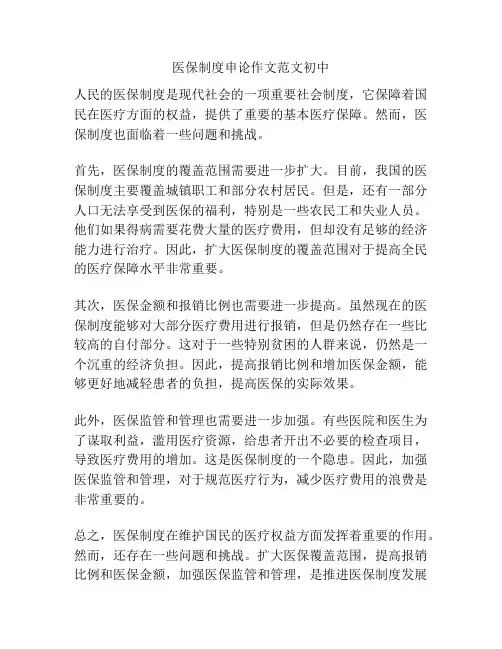 医保制度申论作文范文初中

人民的医保制度是现代社会的一项重要社会制度，它保障着国民在医疗方面的权益，提供了重要的基本医疗保障。然而，医保制度也面临着一些问题和挑战。

首先，医保制度的覆盖范围需要进一步扩大。目前，我国的医保制度主要覆盖城镇职工和部分农村居民。但是，还有一部分人口无法享受到医保的福利，特别是一些农民工和失业人员。他们如果得病需要花费大量的医疗费用，但却没有足够的经济能力进行治疗。因此，扩大医保制度的覆盖范围对于提高全民的医疗保障水平非常重要。

其次，医保金额和报销比例也需要进一步提高。虽然现在的医保制度能够对大部分医疗费用进行报销，但是仍然存在一些比较高的自付部分。这对于一些特别贫困的人群来说，仍然是一个沉重的经济负担。因此，提高报销比例和增加医保金额，能够更好地减轻患者的负担，提高医保的实际效果。

此外，医保监管和管理也需要进一步加强。有些医院和医生为了谋取利益，滥用医疗资源，给患者开出不必要的检查项目，导致医疗费用的增加。这是医保制度的一个隐患。因此，加强医保监管和管理，对于规范医疗行为，减少医疗费用的浪费是非常重要的。

总之，医保制度在维护国民的医疗权益方面发挥着重要的作用。然而，还存在一些问题和挑战。扩大医保覆盖范围，提高报销比例和医保金额，加强医保监管和管理，是推进医保制度发展